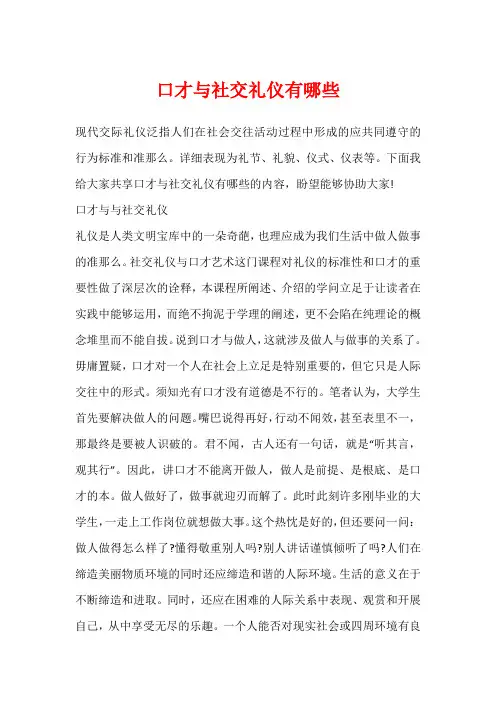 口才与社交礼仪有哪些

现代交际礼仪泛指人们在社会交往活动过程中形成的应共同遵守的行为标准和准那么。详细表现为礼节、礼貌、仪式、仪表等。下面我给大家共享口才与社交礼仪有哪些的内容，盼望能够协助大家!

口才与与社交礼仪

礼仪是人类文明宝库中的一朵奇葩，也理应成为我们生活中做人做事的准那么。社交礼仪与口才艺术这门课程对礼仪的标准性和口才的重要性做了深层次的诠释，本课程所阐述、介绍的学问立足于让读者在实践中能够运用，而绝不拘泥于学理的阐述，更不会陷在纯理论的概念堆里而不能自拔。说到口才与做人，这就涉及做人与做事的关系了。毋庸置疑，口才对一个人在社会上立足是特别重要的，但它只是人际交往中的形式。须知光有口才没有道德是不行的。笔者认为，大学生首先要解决做人的问题。嘴巴说得再好，行动不闻效，甚至表里不一，那最终是要被人识破的。君不闻，古人还有一句话，就是“听其言，观其行”。因此，讲口才不能离开做人，做人是前提、是根底、是口才的本。做人做好了，做事就迎刃而解了。此时此刻许多刚毕业的大学生，一走上工作岗位就想做大事。这个热忱是好的，但还要问一问：做人做得怎么样了?懂得敬重别人吗?别人讲话谨慎倾听了吗?人们在缔造美丽物质环境的同时还应缔造和谐的人际环境。生活的意义在于不断缔造和进取。同时，还应在困难的人际关系中表现、观赏和开展自己，从中享受无尽的乐趣。一个人能否对现实社会或四周环境有良